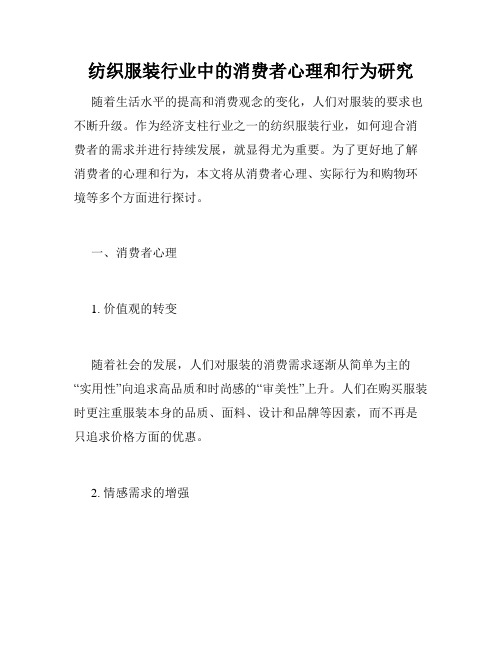 纺织服装行业中的消费者心理和行为研究

随着生活水平的提高和消费观念的变化，人们对服装的要求也不断升级。作为经济支柱行业之一的纺织服装行业，如何迎合消费者的需求并进行持续发展，就显得尤为重要。为了更好地了解消费者的心理和行为，本文将从消费者心理、实际行为和购物环境等多个方面进行探讨。

一、消费者心理

1. 价值观的转变

随着社会的发展，人们对服装的消费需求逐渐从简单为主的“实用性”向追求高品质和时尚感的“审美性”上升。人们在购买服装时更注重服装本身的品质、面料、设计和品牌等因素，而不再是只追求价格方面的优惠。

2. 情感需求的增强